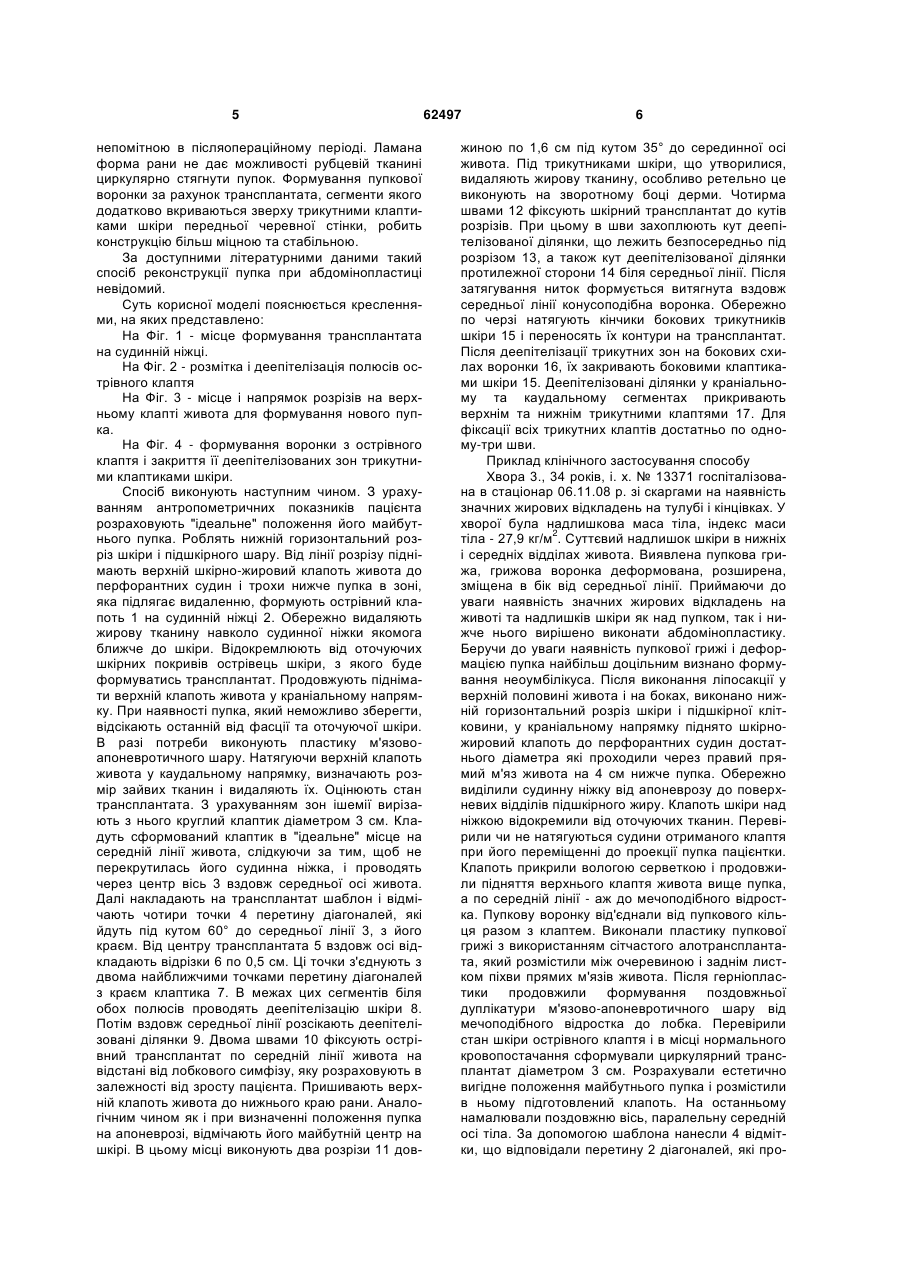 5 62497 6

непомітною в післяопераційному періоді. Ламана форма рани не дає можливості рубцевій тканині циркулярно стягнути пупок. Формування пупкової воронки за рахунок трансплантата, сегменти якого додатково вкриваються зверху трикутними клаптиками шкіри передньої черевної стінки, робить конструкцію більш міцною та стабільною.

За доступними літературними даними такий спосіб реконструкції пупка при абдомінопластиці невідомий.

Суть корисної моделі пояснюється кресленнями, на яких представлено:

На Фіг. 1 - місце формування трансплантата на судинній ніжці.

На Фіг. 2 - розмітка і деепітелізація полюсів острівного клаптя

На Фіг. 3 - місце і напрямок розрізів на верхньому клапті живота для формування нового пупка.

На Фіг. 4 - формування воронки з острівного клаптя і закриття її деепітелізованих зон трикутними клаптиками шкіри.

Спосіб виконують наступним чином. З урахуванням антропометричних показників пацієнта розраховують "ідеальне" положення його майбутнього пупка. Роблять нижній горизонтальний розріз шкіри і підшкірного шару. Від лінії розрізу піднімають верхній шкірно-жировий клапоть живота до перфорантних судин і трохи нижче пупка в зоні, яка підлягає видаленню, формують острівний клапоть 1 на судинній ніжці 2. Обережно видаляють жирову тканину навколо судинної ніжки якомога ближче до шкіри. Відокремлюють від оточуючих шкірних покривів острівець шкіри, з якого буде формуватись трансплантат. Продовжують піднімати верхній клапоть живота у краніальному напрямку. При наявності пупка, який неможливо зберегти, відсікають останній від фасції та оточуючої шкіри. В разі потреби виконують пластику м'язово-апоневротичного шару. Натягуючи верхній клапоть живота у каудальному напрямку, визначають розмір зайвих тканин і видаляють їх. Оцінюють стан трансплантата. З урахуванням зон ішемії вирізають з нього круглий клаптик діаметром 3 см. Кладуть сформований клаптик в "ідеальне" місце на середній лінії живота, слідкуючи за тим, щоб не перекрутилась його судинна ніжка, і проводять через центр вісь 3 вздовж середньої осі живота. Далі накладають на трансплантат шаблон і відмічають чотири точки 4 перетину діагоналей, які йдуть під кутом 60° до середньої лінії 3, з його краєм. Від центру трансплантата 5 вздовж осі відкладають відрізки 6 по 0,5 см. Ці точки з'єднують з двома найближчими точками перетину діагоналей з краєм клаптика 7. В межах цих сегментів біля обох полюсів проводять деепітелізацію шкіри 8. Потім вздовж середньої лінії розсікають деепітелізовані ділянки 9. Двома швами 10 фіксують острівний трансплантат по середній лінії живота на відстані від лобкового симфізу, яку розраховують в залежності від зросту пацієнта. Пришивають верхній клапоть живота до нижнього краю рани. Аналогічним чином як і при визначенні положення пупка на апоневрозі, відмічають його майбутній центр на шкірі. В цьому місці виконують два розрізи 11 довжиною по 1,6 см під кутом 35° до серединної осі живота. Під трикутниками шкіри, що утворилися, видаляють жирову тканину, особливо ретельно це виконують на зворотному боці дерми. Чотирма швами 12 фіксують шкірний трансплантат до кутів розрізів. При цьому в шви захоплюють кут деепітелізованої ділянки, що лежить безпосередньо під розрізом 13, а також кут деепітелізованої ділянки протилежної сторони 14 біля середньої лінії. Після затягування ниток формується витягнута вздовж середньої лінії конусоподібна воронка. Обережно по черзі натягують кінчики бокових трикутників шкіри 15 і переносять їх контури на трансплантат. Після деепітелізації трикутних зон на бокових схилах воронки 16, їх закривають боковими клаптиками шкіри 15. Деепітелізовані ділянки у краніальному та каудальному сегментах прикривають верхнім та нижнім трикутними клаптями 17. Для фіксації всіх трикутних клаптів достатньо по одному-три шви.

Приклад клінічного застосування способу

Хвора З., 34 років, і. х. № 13371 госпіталізована в стаціонар 06.11.08 р. зі скаргами на наявність значних жирових відкладень на тулубі і кінцівках. У хворої була надлишкова маса тіла, індекс маси тіла - 27,9 кг/м$^2$. Суттєвий надлишок шкіри в нижніх і середніх відділах живота. Виявлена пупкова грижа, грижова воронка деформована, розширена, зміщена в бік від середньої лінії. Приймаючи до уваги наявність значних жирових відкладень на животі та надлишків шкіри як над пупком, так і нижче нього вирішено виконати абдомінопластику. Беручи до уваги наявність пупкової грижі і деформацію пупка найбільш доцільним визнано формування неоумбілікуса. Після виконання ліпосакції у верхній половині живота і на боках, виконано нижній горизонтальний розріз шкіри і підшкірної клітковини, у краніальному напрямку піднято шкірно-жировий клапоть до перфорантних судин достатнього діаметра які проходили через правий прямий м'яз живота на 4 см нижче пупка. Обережно виділили судинну ніжку від апоневрозу до поверхневих відділів підшкірного жиру. Клапоть шкіри над ніжкою відокремили від оточуючих тканин. Перевірили чи не натягуються судини отриманого клаптя при його переміщенні до проекції пупка пацієнтки. Клапоть прикрили вологою серветкою і продовжили підняття верхнього клаптя живота вище пупка, а по середній лінії - аж до мечоподібного відростка. Пупкову воронку від'єднали від пупкового кільця разом з клаптем. Виконали пластику пупкової грижі з використанням сітчастого алотрансплантата, який розмістили між очеревиною і заднім листком піхви прямих м'язів живота. Після герніопластики продовжили формування поздовжньої дуплікатури м'язово-апоневротичного шару від мечоподібного відростка до лобка. Перевірили стан шкіри острівного клаптя і в місці нормального кровопостачання сформували циркулярний трансплантат діаметром 3 см. Розрахували естетично вигідне положення майбутнього пупка і розмістили в ньому підготовлений клапоть. На останньому намалювали поздовжню вісь, паралельну середній осі тіла. За допомогою шаблона нанесли 4 відмітки, що відповідали перетину 2 діагоналей, які про-